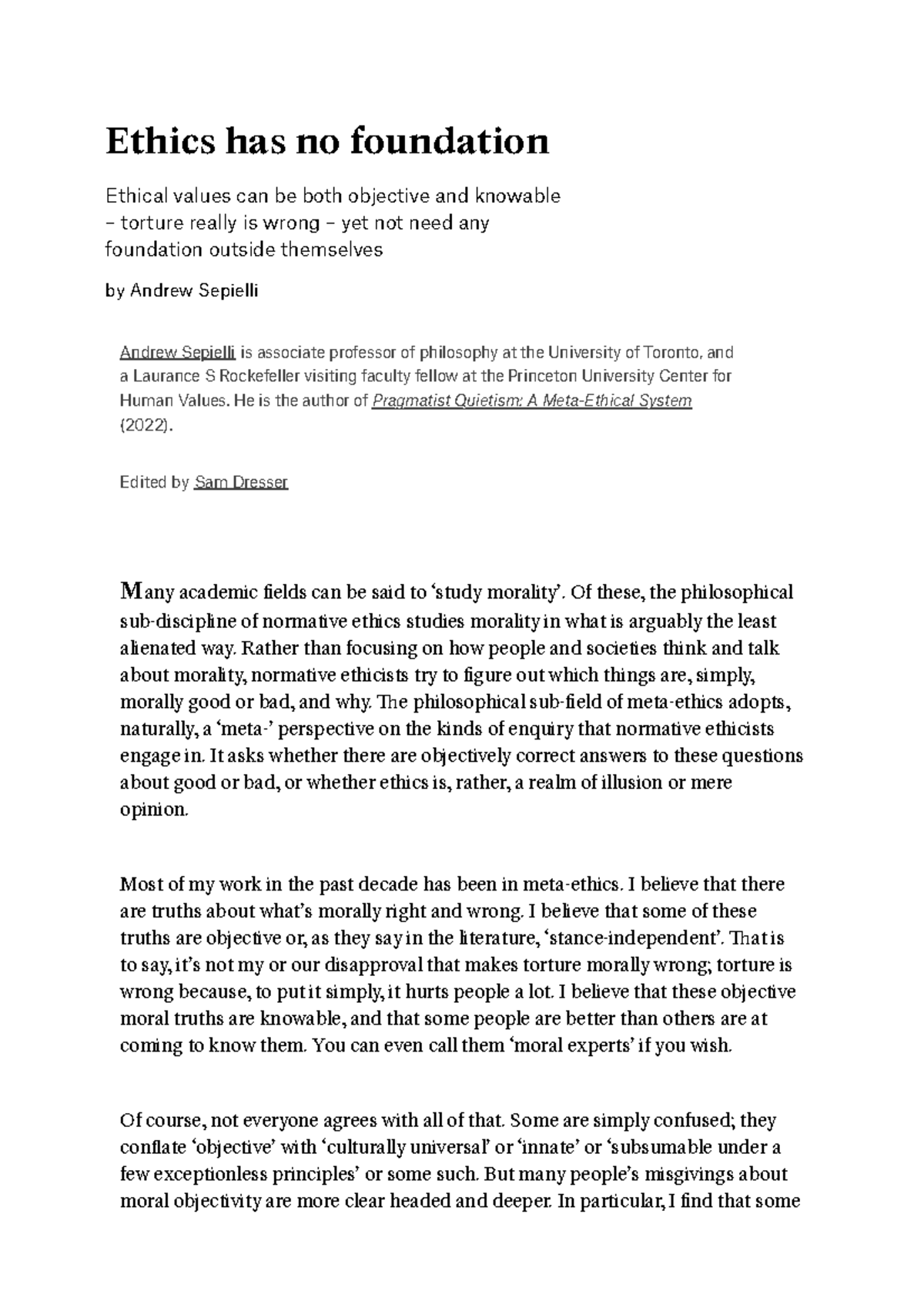 Ethics has no foundation

Ethical values can be both objective and knowable – torture really is wrong – yet not need any foundation outside themselves

by Andrew Sepielli

Andrew Sepielli is associate professor of philosophy at the University of Toronto, and a Laurance S Rockefeller visiting faculty fellow at the Princeton University Center for Human Values. He is the author of Pragmatist Quietism: A Meta-Ethical System (2022).

Edited by Sam Dresser

Many academic fields can be said to 'study morality'. Of these, the philosophical sub-discipline of normative ethics studies morality in what is arguably the least alienated way. Rather than focusing on how people and societies think and talk about morality, normative ethicists try to figure out which things are, simply, morally good or bad, and why. The philosophical sub-field of meta-ethics adopts, naturally, a 'meta-' perspective on the kinds of enquiry that normative ethicists engage in. It asks whether there are objectively correct answers to these questions about good or bad, or whether ethics is, rather, a realm of illusion or mere opinion.

Most of my work in the past decade has been in meta-ethics. I believe that there are truths about what's morally right and wrong. I believe that some of these truths are objective or, as they say in the literature, 'stance-independent'. That is to say, it's not my or our disapproval that makes torture morally wrong; torture is wrong because, to put it simply, it hurts people a lot. I believe that these objective moral truths are knowable, and that some people are better than others are at coming to know them. You can even call them 'moral experts' if you wish.

Of course, not everyone agrees with all of that. Some are simply confused; they conflate 'objective' with 'culturally universal' or 'innate' or 'subsumable under a few exceptionless principles' or some such. But many people's misgivings about moral objectivity are more clear headed and deeper. In particular, I find that some